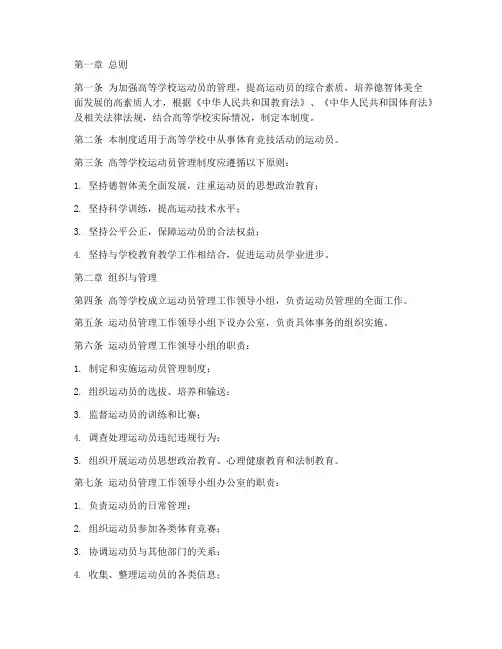 第一章 总则

第一条 为加强高等学校运动员的管理，提高运动员的综合素质，培养德智体美全面发展的高素质人才，根据《中华人民共和国教育法》、《中华人民共和国体育法》及相关法律法规，结合高等学校实际情况，制定本制度。

第二条 本制度适用于高等学校中从事体育竞技活动的运动员。

第三条 高等学校运动员管理制度应遵循以下原则：

1. 坚持德智体美全面发展，注重运动员的思想政治教育；

2. 坚持科学训练，提高运动技术水平；

3. 坚持公平公正，保障运动员的合法权益；

4. 坚持与学校教育教学工作相结合，促进运动员学业进步。

第二章 组织与管理

第四条 高等学校成立运动员管理工作领导小组，负责运动员管理的全面工作。

第五条 运动员管理工作领导小组下设办公室，负责具体事务的组织实施。

第六条 运动员管理工作领导小组的职责：

1. 制定和实施运动员管理制度；

2. 组织运动员的选拔、培养和输送；

3. 监督运动员的训练和比赛；

4. 调查处理运动员违纪违规行为；

5. 组织开展运动员思想政治教育、心理健康教育和法制教育。

第七条 运动员管理工作领导小组办公室的职责：

1. 负责运动员的日常管理；

2. 组织运动员参加各类体育竞赛；

3. 协调运动员与其他部门的关系；

4. 收集、整理运动员的各类信息；